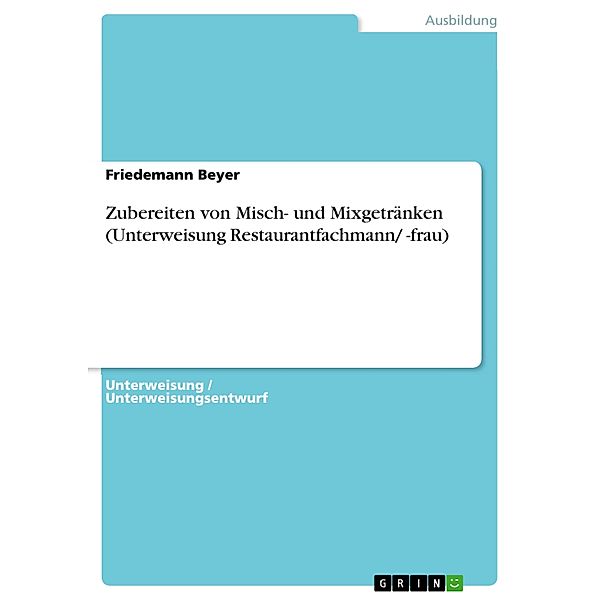 Ausbildung

Friedemann Beyer

Zubereiten von Misch- und Mixgetränken (Unterweisung Restaurantfachmann/ -frau)

Unterweisung / Unterweisungsentwurf

GRIN